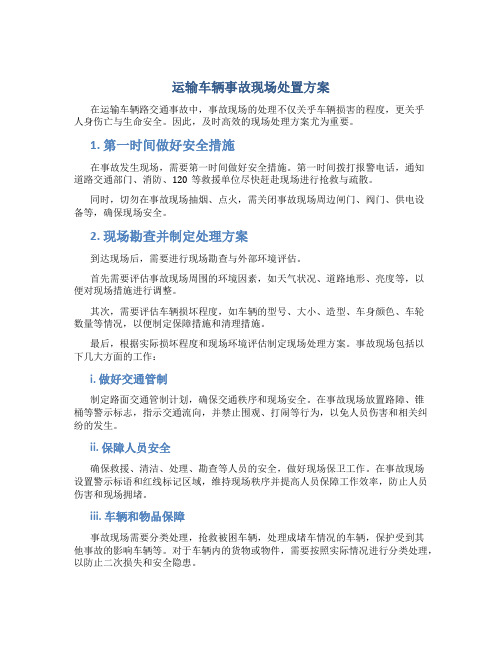 运输车辆事故现场处置方案

在运输车辆路交通事故中，事故现场的处理不仅关乎车辆损害的程度，更关乎人身伤亡与生命安全。因此，及时高效的现场处理方案尤为重要。

1. 第一时间做好安全措施

在事故发生现场，需要第一时间做好安全措施。第一时间拨打报警电话，通知道路交通部门、消防、120 等救援单位尽快赶赴现场进行抢救与疏散。

同时，切勿在事故现场抽烟、点火，需关闭事故现场周边闸门、阀门、供电设备等，确保现场安全。

2. 现场勘查并制定处理方案

到达现场后，需要进行现场勘查与外部环境评估。

首先需要评估事故现场周围的环境因素，如天气状况、道路地形、亮度等，以便对现场措施进行调整。

其次，需要评估车辆损坏程度，如车辆的型号、大小、造型、车身颜色、车轮数量等情况，以便制定保障措施和清理措施。

最后，根据实际损坏程度和现场环境评估制定现场处理方案。事故现场包括以下几大方面的工作：

i. 做好交通管制

制定路面交通管制计划，确保交通秩序和现场安全。在事故现场放置路障、锥桶等警示标志，指示交通流向，并禁止围观、打闹等行为，以免人员伤害和相关纠纷的发生。

ii. 保障人员安全

确保救援、清洁、处理、勘查等人员的安全，做好现场保卫工作。在事故现场设置警示标语和红线标记区域，维持现场秩序并提高人员保障工作效率，防止人员伤害和现场拥堵。

iii. 车辆和物品保障

事故现场需要分类处理，抢救被困车辆，处理成堵车情况的车辆，保护受到其他事故的影响车辆等。对于车辆内的货物或物件，需要按照实际情况进行分类处理，以防止二次损失和安全隐患。